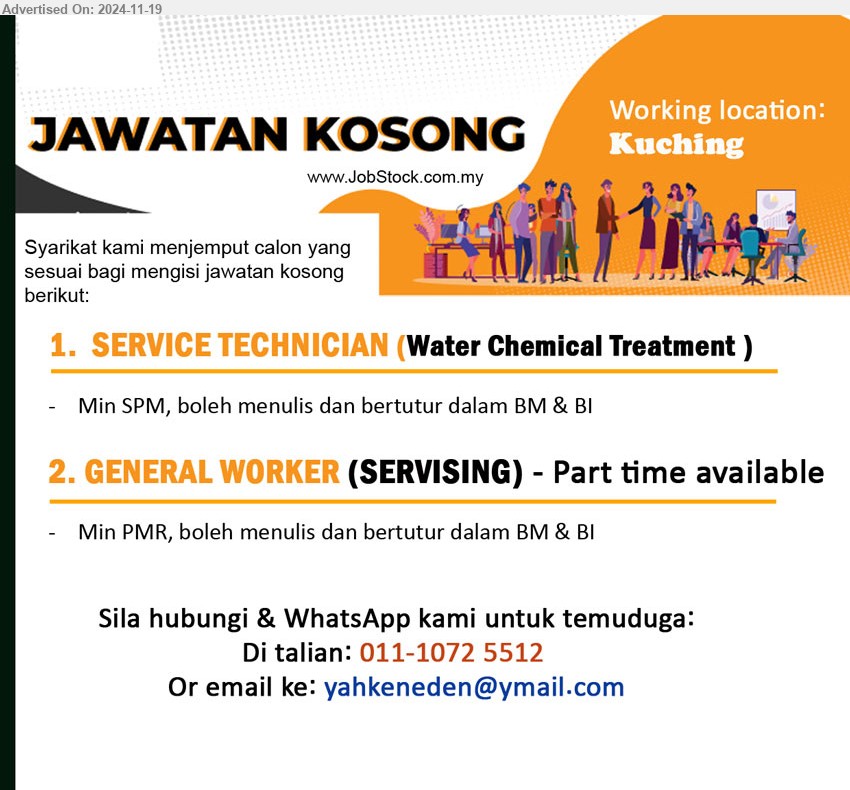 Advertised On: 2024-11-19

JAWATAN KOSONG

www.JobStock.com.my

Working location:
Kuching

Syarikat kami menjemput calon yang sesuai bagi mengisi jawatan kosong berikut:

1. SERVICE TECHNICIAN (Water Chemical Treatment )

- Min SPM, boleh menulis dan bertutur dalam BM & BI

2. GENERAL WORKER (SERVISING) - Part time available

- Min PMR, boleh menulis dan bertutur dalam BM & BI

Sila hubungi & WhatsApp kami untuk temuduga:
Di talian: 011-1072 5512
Or email ke: yahkeneden@ymail.com